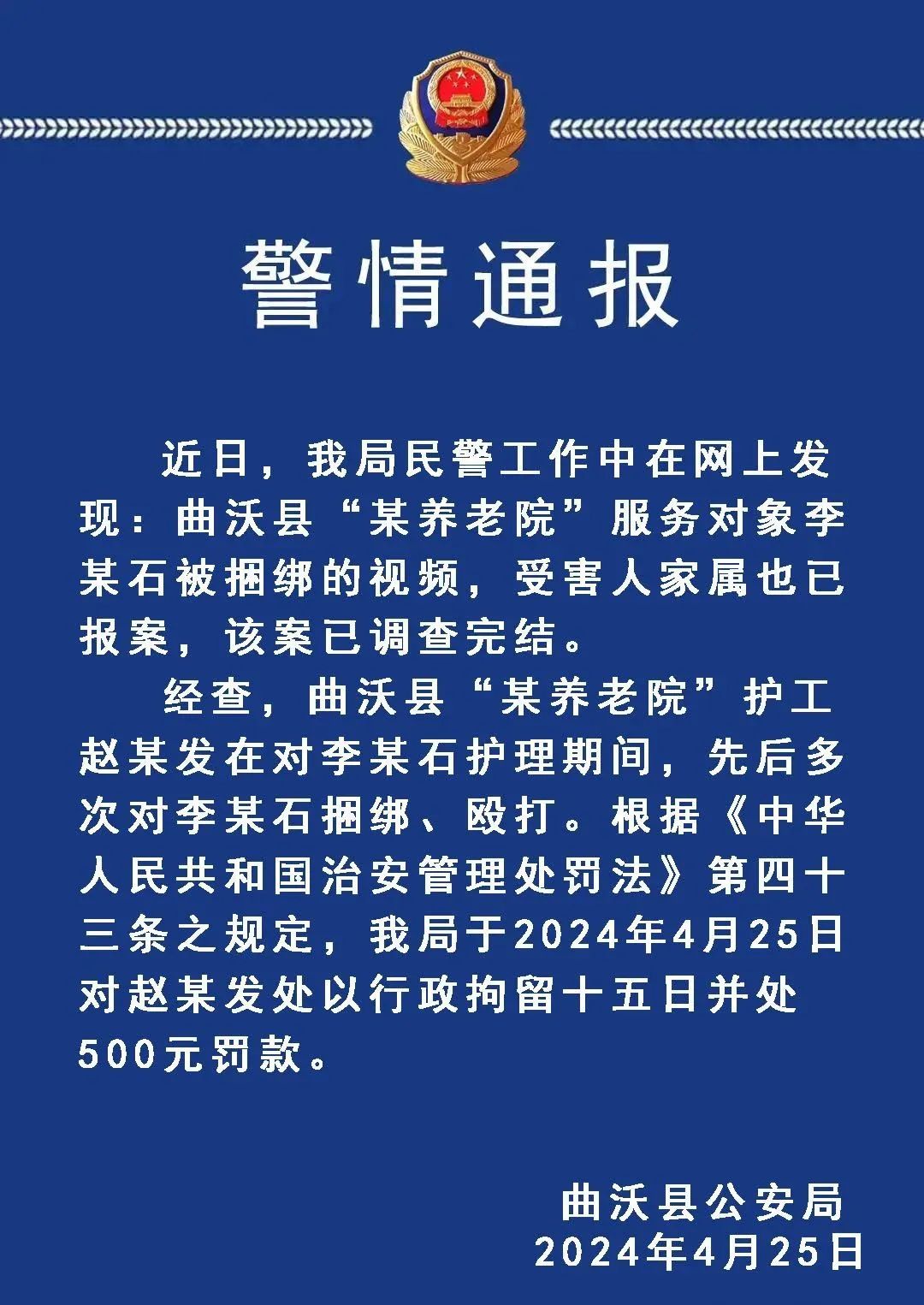 警情通报

近日，我局民警工作中在网上发现：曲沃县“某养老院”服务对象李某石被捆绑的视频，受害人家属也已报案，该案已调查完结。

经查，曲沃县“某养老院”护工赵某发在对李某石护理期间，先后多次对李某石捆绑、殴打。根据《中华人民共和国治安管理处罚法》第四十三条之规定，我局于2024年4月25日对赵某发处以行政拘留十五日并处500元罚款。

曲沃县公安局
2024年4月25日